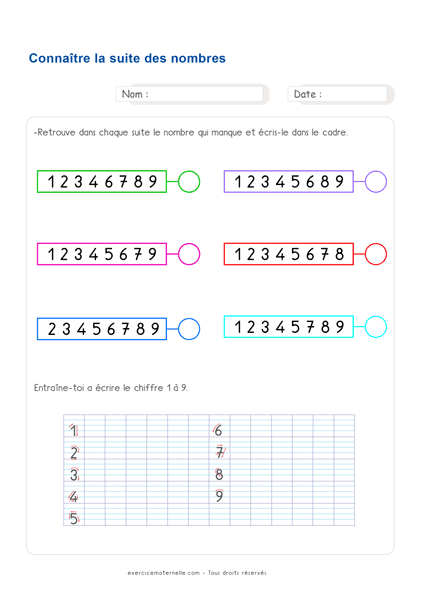 Connaître la suite des nombres

Nom :

Date :

-Retrouve dans chaque suite le nombre qui manque et écris-le dans le cadre.

1 2 3 4 6 7 8 9

1 2 3 4 5 6 8 9

1 2 3 4 5 6 7 9

1 2 3 4 5 6 7 8

2 3 4 5 6 7 8 9

1 2 3 4 5 7 8 9

Entraîne-toi a écrire le chiffre 1 à 9.

1
2
3
4
5

6
7
8
9

exercicematernelle.com - Tous droits réservés.